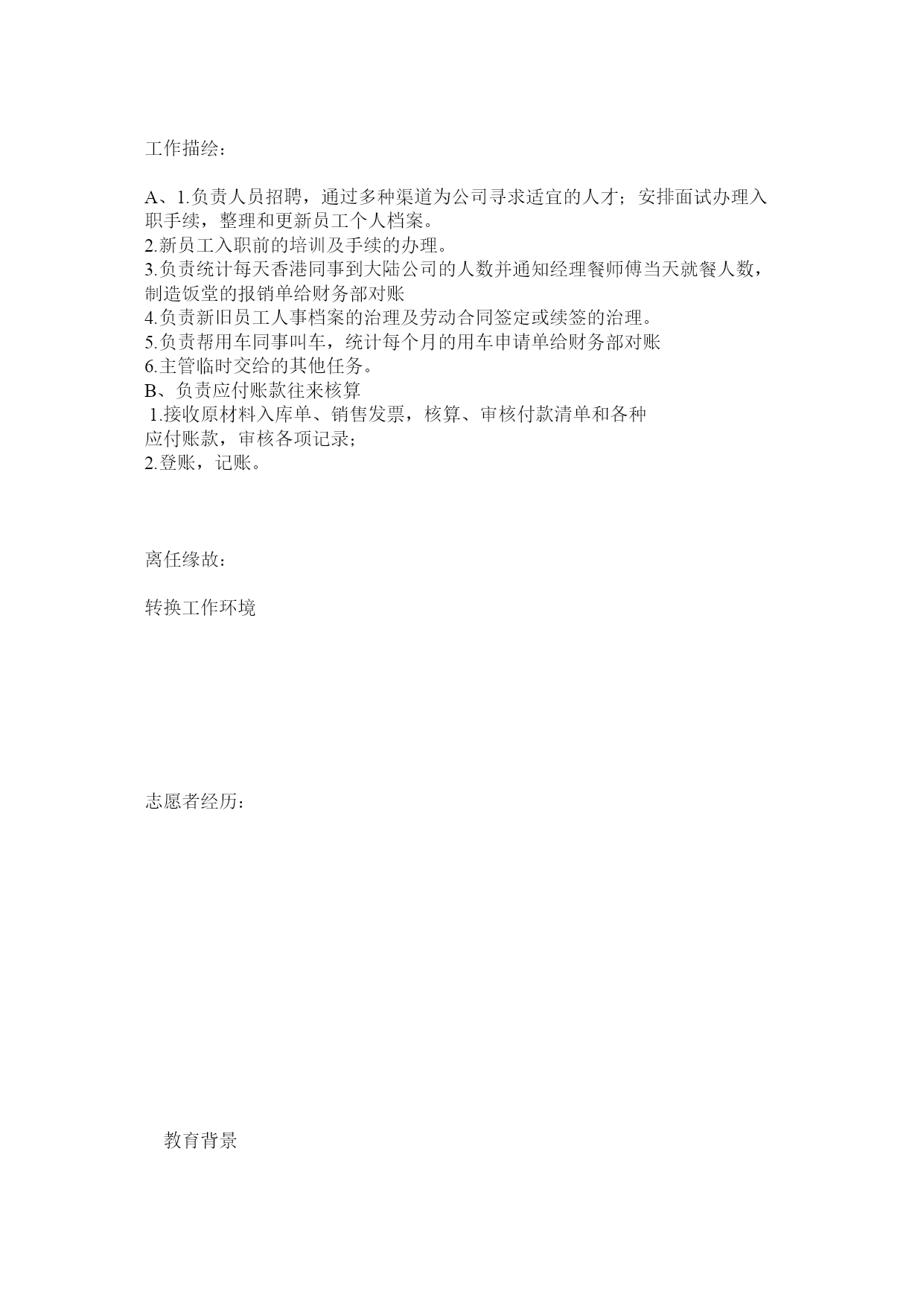 工作描绘：

A、1.负责人员招聘，通过多种渠道为公司寻求适宜的人才；安排面试办理入职手续，整理和更新员工个人档案。
2.新员工入职前的培训及手续的办理。
3.负责统计每天香港同事到大陆公司的人数并通知经理餐师傅当天就餐人数，制造饭堂的报销单给财务部对账
4.负责新旧员工人事档案的治理及劳动合同签定或续签的治理。
5.负责帮用车同事叫车，统计每个月的用车申请单给财务部对账
6.主管临时交给的其他任务。
B、负责应付账款往来核算
1.接收原材料入库单、销售发票，核算、审核付款清单和各种应付账款，审核各项记录；
2.登账，记账。

离任缘故：

转换工作环境

志愿者经历：

教育背景